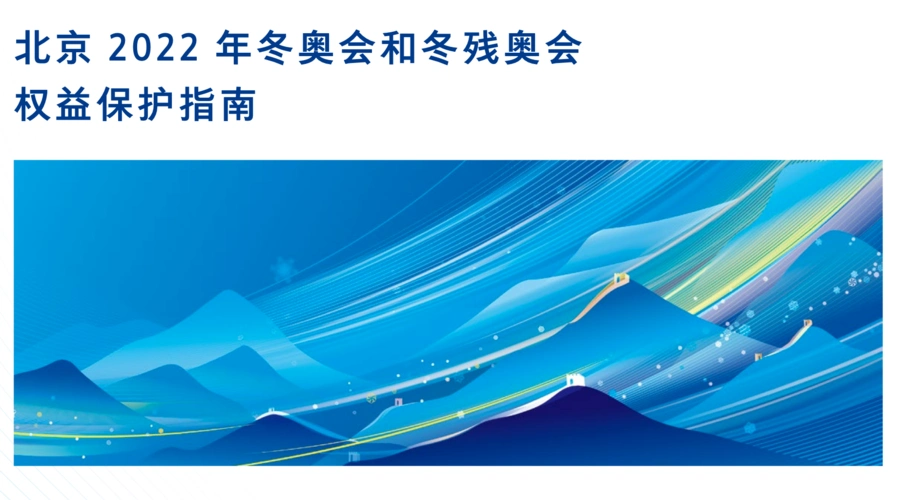 北京 2022 年冬奥会和冬残奥会
权益保护指南